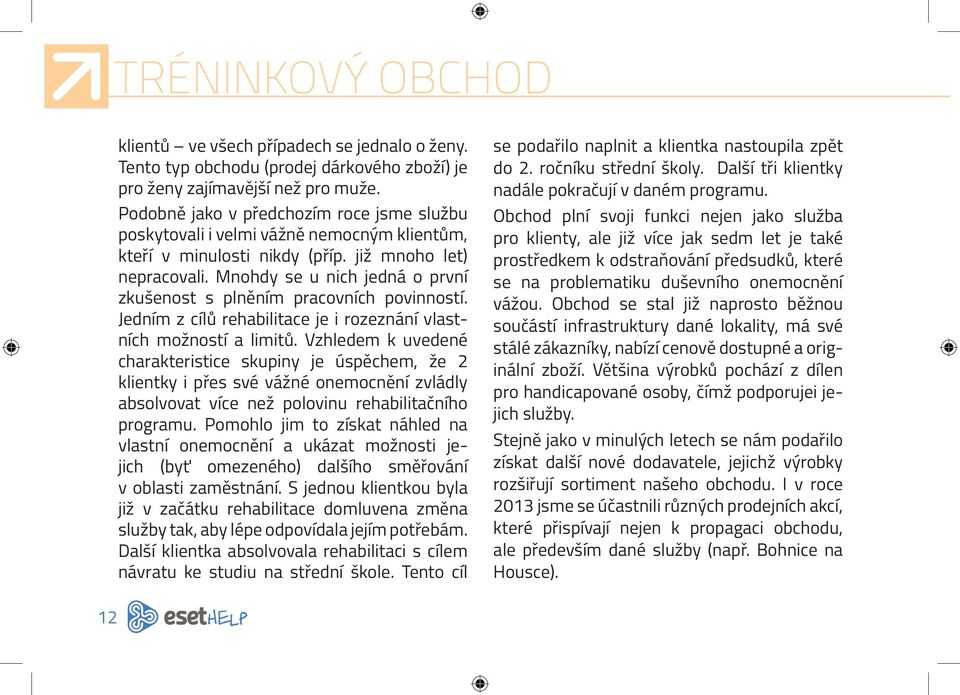 TRÉNINKOVÝ OBCHOD

klientů – ve všech případech se jednalo o ženy. Tento typ obchodu (prodej dárkového zboží) je pro ženy zajímavější než pro muže.

Podobně jako v předchozím roce jsme službu poskytovali i velmi vážně nemocným klientům, kteří v minulosti nikdy (příp. již mnoho let) nepracovali. Mnohdy se u nich jedná o první zkušenost s plněním pracovních povinností. Jedním z cílů rehabilitace je i rozeznání vlastních možností a limitů. Vzhledem k uvedené charakteristice skupiny je úspěchem, že 2 klientky i přes své vážné onemocnění zvládly absolvovat více než polovinu rehabilitačního programu. Pomohlo jim to získat náhled na vlastní onemocnění a ukázat možnosti jejich (byť omezeného) dalšího směřování v oblasti zaměstnání. S jednou klientkou byla již v začátku rehabilitace domluvena změna služby tak, aby lépe odpovídala jejím potřebám. Další klientka absolvovala rehabilitaci s cílem návratu ke studiu na střední škole. Tento cíl se podařilo naplnit a klientka nastoupila zpět do 2. ročníku střední školy. Další tři klientky nadále pokračují v daném programu.

Obchod plní svoji funkci nejen jako služba pro klienty, ale již více jak sedm let je také prostředkem k odstraňování předsudků, které se na problematiku duševního onemocnění vážou. Obchod se stal již naprosto běžnou součástí infrastruktury dané lokality, má své stálé zákazníky, nabízí cenově dostupné a originální zboží. Většina výrobků pochází z dílen pro handicapované osoby, čímž podporujei jejich služby.

Stejně jako v minulých letech se nám podařilo získat další nové dodavatele, jejichž výrobky rozšiřují sortiment našeho obchodu. I v roce 2013 jsme se účastnili různých prodejních akcí, které přispívají nejen k propagaci obchodu, ale především dané služby (např. Bohnice na Housce).

12 esetHELP